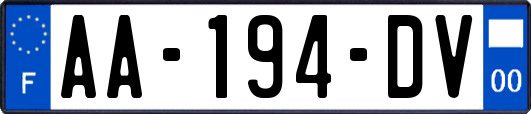 F
AA-194-DV
00